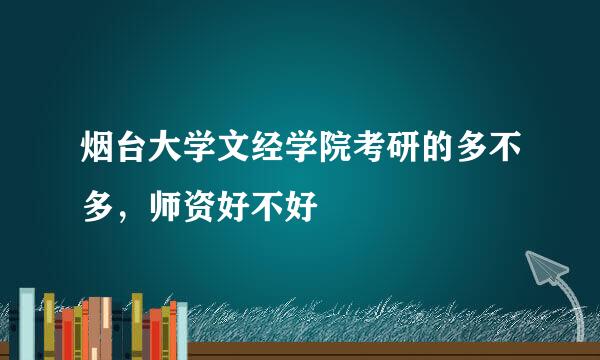 烟台大学文经学院考研的多不多，师资好不好